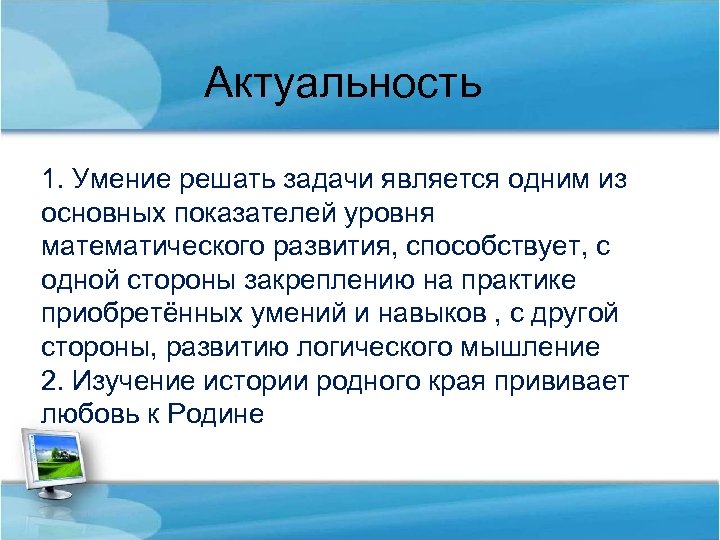 Актуальность

1. Умение решать задачи является одним из основных показателей уровня математического развития, способствует, с одной стороны закреплению на практике приобретённых умений и навыков , с другой стороны, развитию логического мышление
2. Изучение истории родного края прививает любовь к Родине